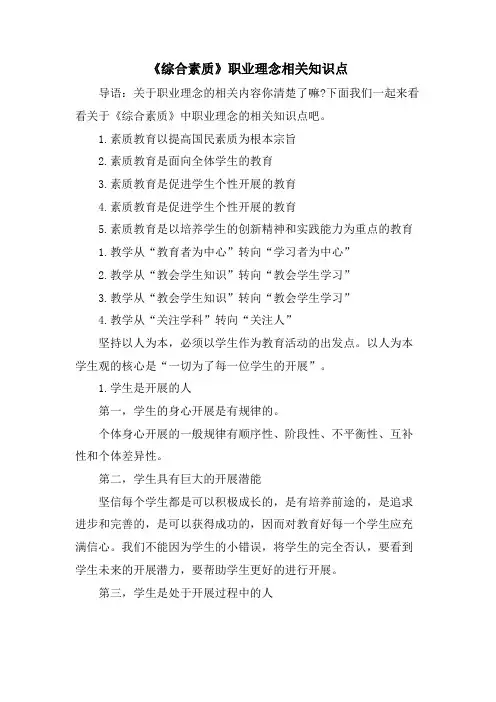 《综合素质》职业理念相关知识点

导语：关于职业理念的相关内容你清楚了嘛?下面我们一起来看看关于《综合素质》中职业理念的相关知识点吧。

1.素质教育以提高国民素质为根本宗旨

2.素质教育是面向全体学生的教育

3.素质教育是促进学生个性开展的教育

4.素质教育是促进学生个性开展的教育

5.素质教育是以培养学生的创新精神和实践能力为重点的教育

1.教学从“教育者为中心”转向“学习者为中心”

2.教学从“教会学生知识”转向“教会学生学习”

3.教学从“教会学生知识”转向“教会学生学习”

4.教学从“关注学科”转向“关注人”

坚持以人为本，必须以学生作为教育活动的出发点。以人为本学生观的核心是“一切为了每一位学生的开展”。

1.学生是开展的人

第一，学生的身心开展是有规律的。

个体身心开展的一般规律有顺序性、阶段性、不平衡性、互补性和个体差异性。

第二，学生具有巨大的开展潜能

坚信每个学生都是可以积极成长的，是有培养前途的，是追求进步和完善的，是可以获得成功的，因而对教育好每一个学生应充满信心。我们不能因为学生的小错误，将学生的完全否认，要看到学生未来的开展潜力，要帮助学生更好的进行开展。

第三，学生是处于开展过程中的人